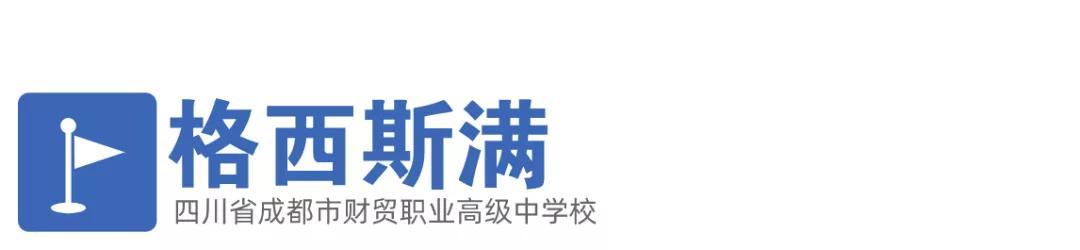 格西斯满

四川省成都市财贸职业高级中学校